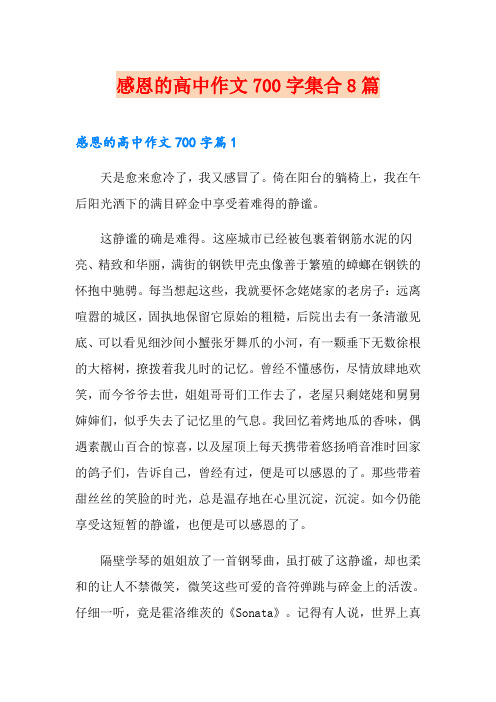 感恩的高中作文700字集合8篇

感恩的高中作文700字篇1

天是愈来愈冷了，我又感冒了。倚在阳台的躺椅上，我在午后阳光洒下的满目碎金中享受着难得的静谧。

这静谧的确是难得。这座城市已经被包裹着钢筋水泥的闪亮、精致和华丽，满街的钢铁甲壳虫像善于繁殖的蟑螂在钢铁的怀抱中驰骋。每当想起这些，我就要怀念姥姥家的老房子：远离喧嚣的城区，固执地保留它原始的粗糙，后院出去有一条清澈见底、可以看见细沙间小蟹张牙舞爪的小河，有一颗垂下无数徐根的大榕树，撩拨着我儿时的记忆。曾经不懂感伤，尽情放肆地欢笑，而今爷爷去世，姐姐哥哥们工作去了，老屋只剩姥姥和舅舅婶婶们，似乎失去了记忆里的气息。我回忆着烤地瓜的香味，偶遇素靓山百合的惊喜，以及屋顶上每天携带着悠扬哨音准时回家的鸽子们，告诉自己，曾经有过，便是可以感恩的了。那些带着甜丝丝的笑脸的时光，总是温存地在心里沉淀，沉淀。如今仍能享受这短暂的静谧，也便是可以感恩的了。

隔壁学琴的姐姐放了一首钢琴曲，虽打破了这静谧，却也柔和的让人不禁微笑，微笑这些可爱的音符弹跳与碎金上的活泼。仔细一听，竟是霍洛维茨的《Sonata》。记得有人说，世界上真